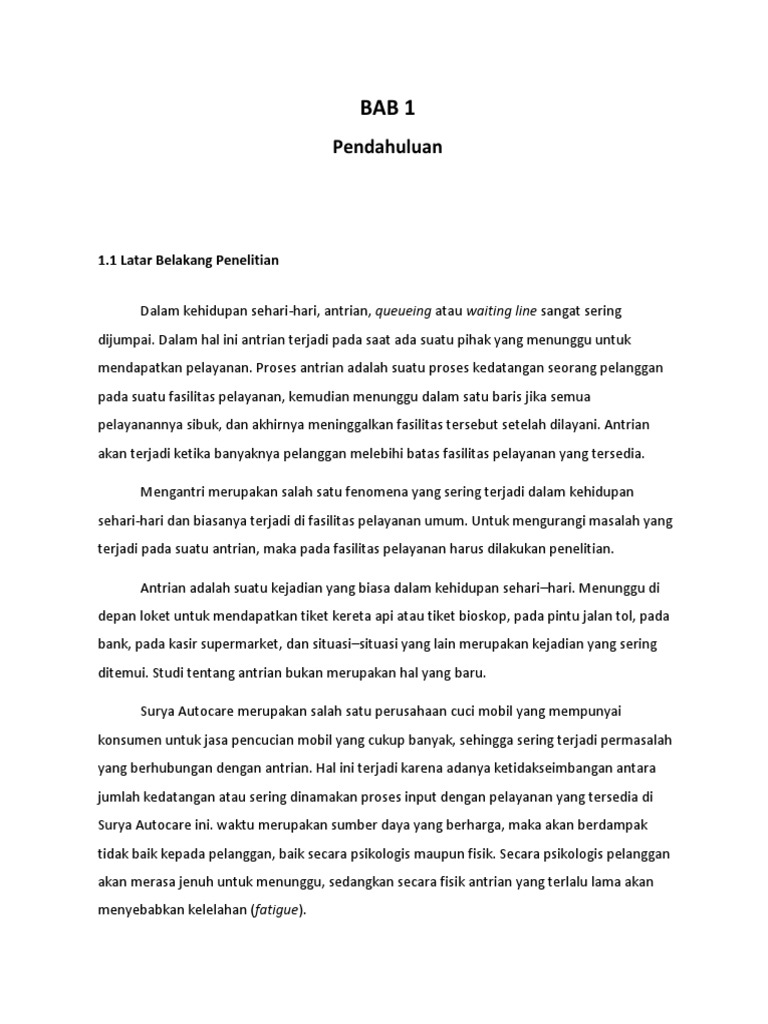 BAB 1

Pendahuluan

1.1 Latar Belakang Penelitian

Dalam kehidupan sehari-hari, antrian, queueing atau waiting line sangat sering dijumpai. Dalam hal ini antrian terjadi pada saat ada suatu pihak yang menunggu untuk mendapatkan pelayanan. Proses antrian adalah suatu proses kedatangan seorang pelanggan pada suatu fasilitas pelayanan, kemudian menunggu dalam satu baris jika semua pelayanannya sibuk, dan akhirnya meninggalkan fasilitas tersebut setelah dilayani. Antrian akan terjadi ketika banyaknya pelanggan melebihi batas fasilitas pelayanan yang tersedia.

Mengantri merupakan salah satu fenomena yang sering terjadi dalam kehidupan sehari-hari dan biasanya terjadi di fasilitas pelayanan umum. Untuk mengurangi masalah yang terjadi pada suatu antrian, maka pada fasilitas pelayanan harus dilakukan penelitian.

Antrian adalah suatu kejadian yang biasa dalam kehidupan sehari–hari. Menunggu di depan loket untuk mendapatkan tiket kereta api atau tiket bioskop, pada pintu jalan tol, pada bank, pada kasir supermarket, dan situasi–situasi yang lain merupakan kejadian yang sering ditemui. Studi tentang antrian bukan merupakan hal yang baru.

Surya Autocare merupakan salah satu perusahaan cuci mobil yang mempunyai konsumen untuk jasa pencucian mobil yang cukup banyak, sehingga sering terjadi permasalah yang berhubungan dengan antrian. Hal ini terjadi karena adanya ketidakseimbangan antara jumlah kedatangan atau sering dinamakan proses input dengan pelayanan yang tersedia di Surya Autocare ini. waktu merupakan sumber daya yang berharga, maka akan berdampak tidak baik kepada pelanggan, baik secara psikologis maupun fisik. Secara psikologis pelanggan akan merasa jenuh untuk menunggu, sedangkan secara fisik antrian yang terlalu lama akan menyebabkan kelelahan (fatigue).